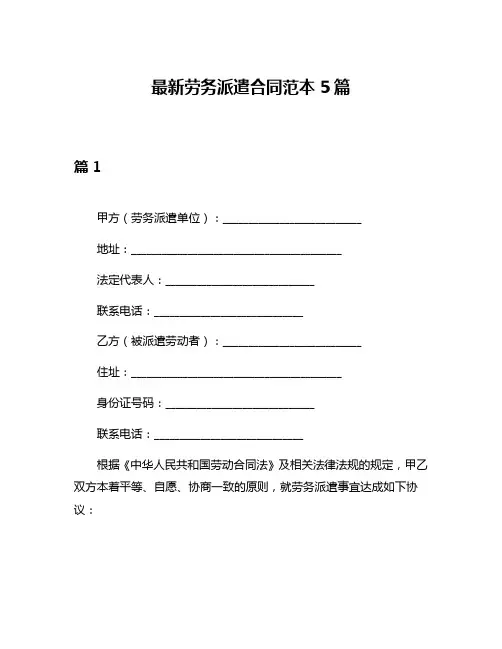 最新劳务派遣合同范本 5 篇

篇 1

甲方（劳务派遣单位）：________________________

地址：____________________________________

法定代表人：__________________________

联系电话：__________________________

乙方（被派遣劳动者）：________________________

住址：____________________________________

身份证号码：__________________________

联系电话：__________________________

根据《中华人民共和国劳动合同法》及相关法律法规的规定，甲乙双方本着平等、自愿、协商一致的原则，就劳务派遣事宜达成如下协议：